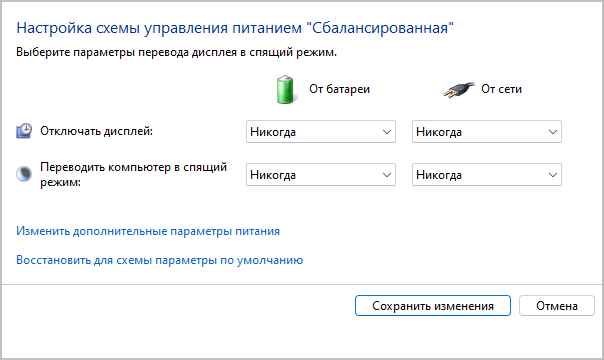 Настройка схемы управления питанием "Сбалансированная"

Выберите параметры перевода дисплея в спящий режим.

От батареи

От сети

Отключать дисплей: Никогда Никогда

Переводить компьютер в спящий режим: Никогда Никогда

Изменить дополнительные параметры питания

Восстановить для схемы параметры по умолчанию

Сохранить изменения

Отмена